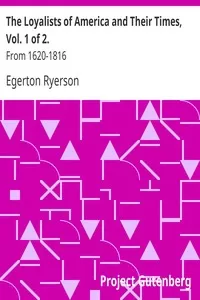 The Loyalists of America and Their Times, Vol. 1 of 2.

From 1620-1816

Egerton Ryerson

Project Gutenberg